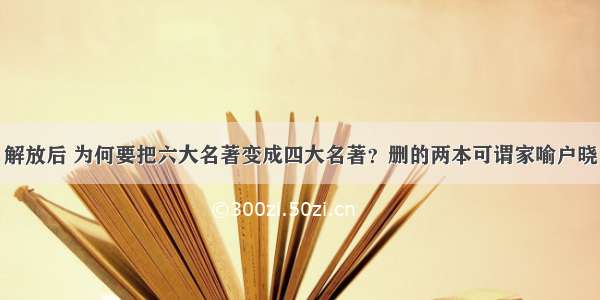 解放后 为何要把六大名著变成四大名著？删的两本可谓家喻户晓

©300zi.50zi.cn